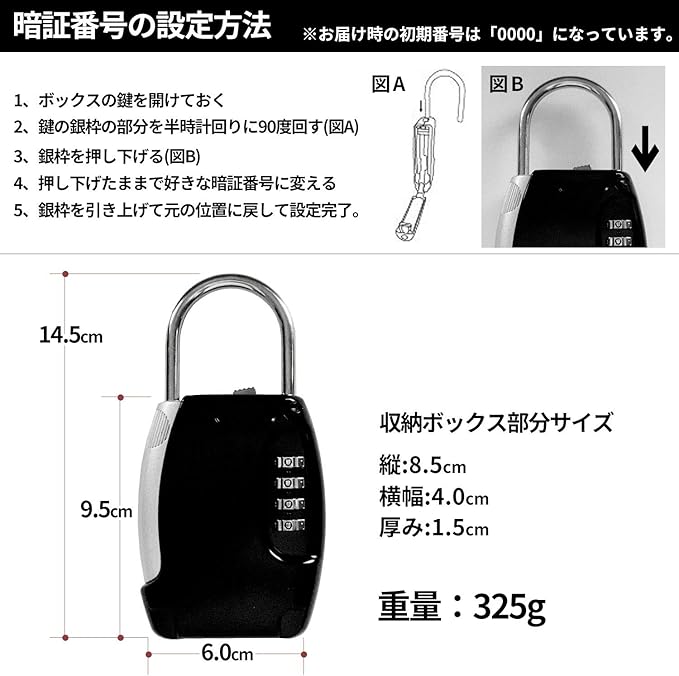 暗証番号の設定方法

※お届け時の初期番号は「0000」になっています。

1、ボックスの鍵を開けておく
2、鍵の銀枠の部分を半時計回りに90度回す(図A)
3、銀枠を押し下げる(図B)
4、押し下げたままで好きな暗証番号に変える
5、銀枠を引き上げて元の位置に戻して設定完了。

図A

図B

14.5cm

9.5cm

6.0cm

収納ボックス部分サイズ

縦:8.5cm
横幅:4.0cm
厚み:1.5cm

重量：325g